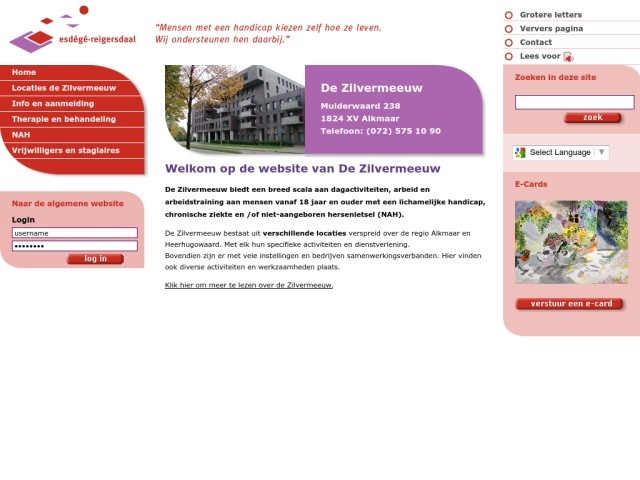 esdégé-reigersdaal

"Mensen met een handicap kiezen zelf hoe ze leven.
Wij ondersteunen hen daarbij."

Grotere letters
Ververs pagina
Contact
Lees voor

Home
Locaties de Zilvermeeuw
Info en aanmelding
Therapie en behandeling
NAH
Vrijwilligers en stagiaires

Naar de algemene website
Login
username
••••••••
log in

De Zilvermeeuw
Mulderwaard 238
1824 XV Alkmaar
Telefoon: (072) 575 10 90

Welkom op de website van De Zilvermeeuw

De Zilvermeeuw biedt een breed scala aan dagactiviteiten, arbeid en arbeidstraining aan mensen vanaf 18 jaar en ouder met een lichamelijke handicap, chronische ziekte en /of niet-aangeboren hersenletsel (NAH).

De Zilvermeeuw bestaat uit verschillende locaties verspreid over de regio Alkmaar en Heerhugowaard. Met elk hun specifieke activiteiten en dienstverlening.
Bovendien zijn er met vele instellingen en bedrijven samenwerkingsverbanden. Hier vinden ook diverse activiteiten en werkzaamheden plaats.

Klik hier om meer te lezen over de Zilvermeeuw.

Zoeken in deze site
zoek

Select Language ▼

E-Cards
verstuur een e-card